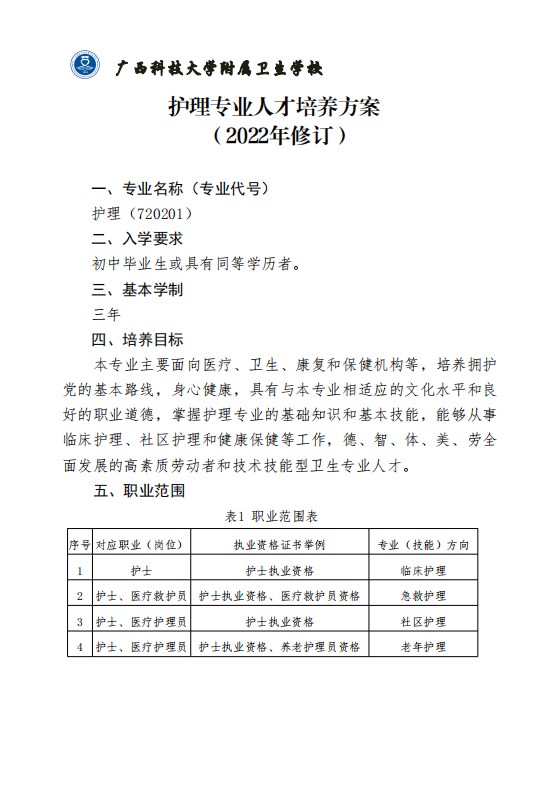 广西科技大学附属卫生学校

护理专业人才培养方案
（2022年修订）

一、专业名称（专业代号）
护理（720201）
二、入学要求
初中毕业生或具有同等学历者。
三、基本学制
三年
四、培养目标
本专业主要面向医疗、卫生、康复和保健机构等，培养拥护党的基本路线，身心健康，具有与本专业相适应的文化水平和良好的职业道德，掌握护理专业的基础知识和基本技能，能够从事临床护理、社区护理和健康保健等工作，德、智、体、美、劳全面发展的高素质劳动者和技术技能型卫生专业人才。
五、职业范围
表1 职业范围表

| 序号 | 对应职业（岗位） | 执业资格证书举例 | 专业（技能）方向 |
|---|---|---|---|
| 1 | 护士 | 护士执业资格 | 临床护理 |
| 2 | 护士、医疗救护员 | 护士执业资格、医疗救护员资格 | 急救护理 |
| 3 | 护士、医疗护理员 | 护士执业资格 | 社区护理 |
| 4 | 护士、医疗护理员 | 护士执业资格、养老护理员资格 | 老年护理 |